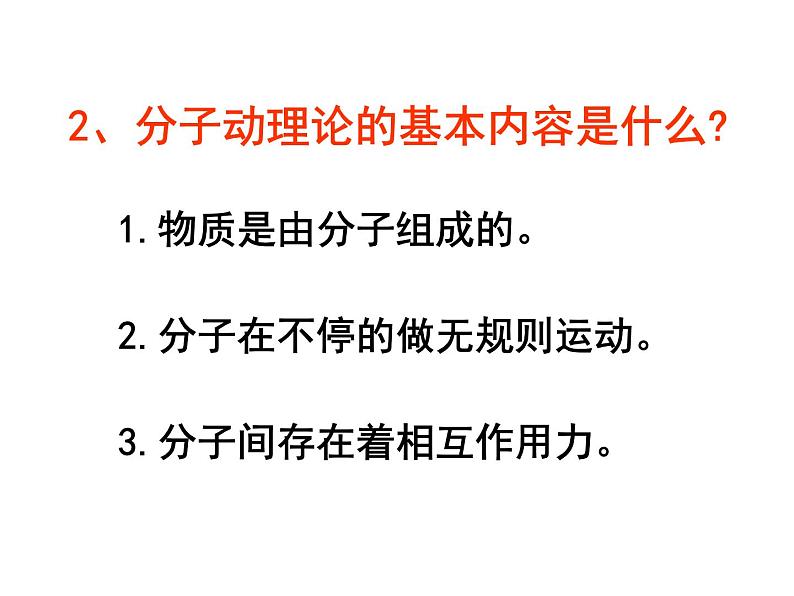 2、分子动理论的基本内容是什么?

1.物质是由分子组成的。

2.分子在不停的做无规则运动。

3.分子间存在着相互作用力。